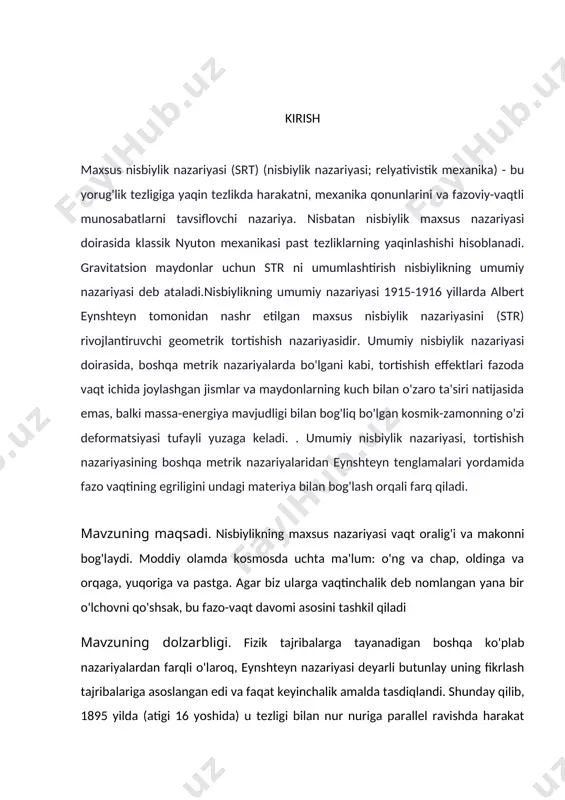 KIRISH

Maxsus nisbiylik nazariyasi (SRT) (nisbiylik nazariyasi; relyativistik mexanika) - bu yorug'lik tezligiga yaqin tezlikda harakatni, mexanika qonunlarini va fazoviy-vaqtli munosabatlarni tavsiflovchi nazariya. Nisbatan nisbiylik maxsus nazariyasi doirasida klassik Nyuton mexanikasi past tezliklarning yaqinlashishi hisoblanadi. Gravitatsion maydonlar uchun STR ni umumlashtirish nisbiylikning umumiy nazariyasi deb ataladi.Nisbiylikning umumiy nazariyasi 1915-1916 yillarda Albert Eynshteyn tomonidan nashr etilgan maxsus nisbiylik nazariyasini (STR) rivojlantiruvchi geometrik tortishish nazariyasidir. Umumiy nisbiylik nazariyasi doirasida, boshqa metrik nazariyalarda bo'lgani kabi, tortishish effektlari fazoda vaqt ichida joylashgan jismlar va maydonlarning kuch bilan o'zaro ta'siri natijasida emas, balki massa-energiya mavjudligi bilan bog'liq bo'lgan kosmik-zamonning o'zi deformatsiyasi tufayli yuzaga keladi. . Umumiy nisbiylik nazariyasi, tortishish nazariyasining boshqa metrik nazariyalaridan Eynshteyn tenglamalari yordamida fazo vaqtining egriligini undagi materiya bilan bog'lash orqali farq qiladi.

Mavzuning maqsadi. Nisbiylikning maxsus nazariyasi vaqt oralig'i va makonni bog'laydi. Moddiy olamda kosmosda uchta ma'lum: o'ng va chap, oldinga va orqaga, yuqoriga va pastga. Agar biz ularga vaqtinchalik deb nomlangan yana bir o'lchovni qo'shsak, bu fazo-vaqt davomi asosini tashkil qiladi

Mavzuning dolzarbligi. Fizik tajribalarga tayanadigan boshqa ko'plab nazariyalardan farqli o'laroq, Eynshteyn nazariyasi deyarli butunlay uning fikrlash tajribalariga asoslangan edi va faqat keyinchalik amalda tasdiqlandi. Shunday qilib, 1895 yilda (atigi 16 yoshida) u tezligi bilan nur nuriga parallel ravishda harakat

FaylHub.uz